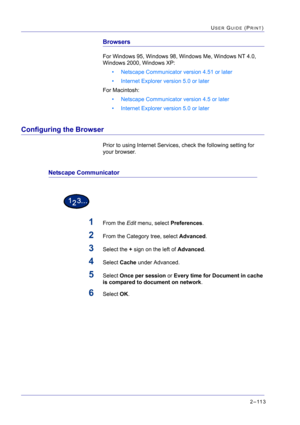 USER GUIDE (PRINT)

Browsers

For Windows 95, Windows 98, Windows Me, Windows NT 4.0, Windows 2000, Windows XP:

• Netscape Communicator version 4.51 or later
• Internet Explorer version 5.0 or later

For Macintosh:

• Netscape Communicator version 4.5 or later
• Internet Explorer version 5.0 or later

Configuring the Browser

Prior to using Internet Services, check the following setting for your browser.

Netscape Communicator

123...

1 From the Edit menu, select Preferences.
2 From the Category tree, select Advanced.
3 Select the + sign on the left of Advanced.
4 Select Cache under Advanced.
5 Select Once per session or Every time for Document in cache is compared to document on network.
6 Select OK.

2–113